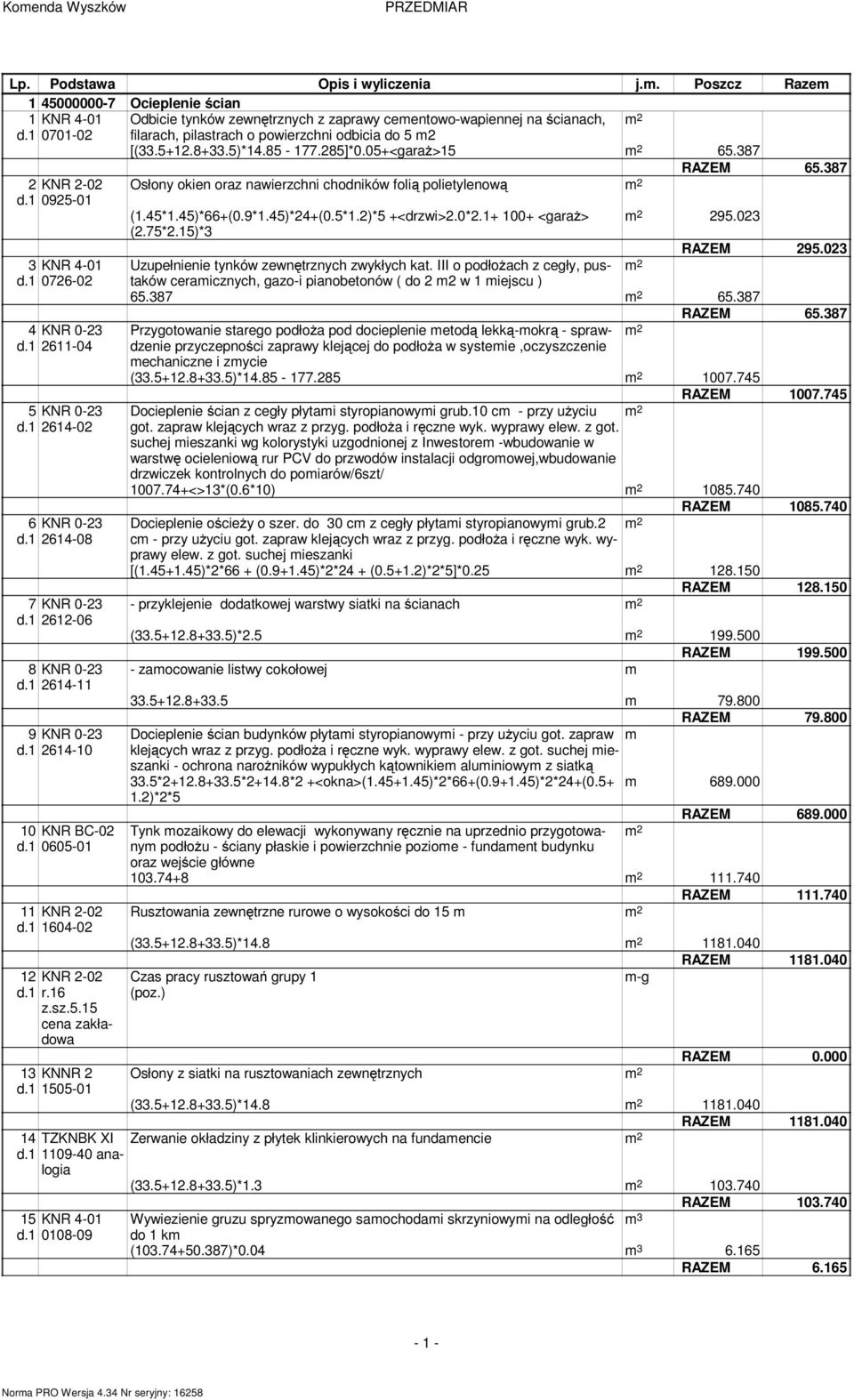 Komenda Wyszków PRZEDMIAR

| Lp. | Podstawa | Opis i wyliczenia | j.m. | Poszcz | Razem |
|---|---|---|---|---|---|
| 1 | 45000000-7 | Ocieplenie ścian | | | |
| 1 d.1 | KNR 4-01 0701-02 | Odbicie tynków zewnętrznych z zaprawy cementowo-wapiennej na ścianach, filarach, pilastrach o powierzchni odbicia do 5 m2 | $m^2$ | | |
| | | [(33.5+12.8+33.5)*14.85 - 177.285]*0.05+<garaż>15 | $m^2$ | 65.387 | |
| | | | | RAZEM | 65.387 |
| 2 d.1 | KNR 2-02 0925-01 | Osłony okien oraz nawierzchni chodników folią polietylenową | $m^2$ | | |
| | | (1.45*1.45)*66+(0.9*1.45)*24+(0.5*1.2)*5 +<drzwi>2.0*2.1+ 100+ <garaż> (2.75*2.15)*3 | $m^2$ | 295.023 | |
| | | | | RAZEM | 295.023 |
| 3 d.1 | KNR 4-01 0726-02 | Uzupełnienie tynków zewnętrznych zwykłych kat. III o podłożach z cegły, pustaków ceramicznych, gazo-i pianobetonów ( do 2 m2 w 1 miejscu ) | $m^2$ | | |
| | | 65.387 | $m^2$ | 65.387 | |
| | | | | RAZEM | 65.387 |
| 4 d.1 | KNR 0-23 2611-04 | Przygotowanie starego podłoża pod docieplenie metodą lekką-mokrą - sprawdzenie przyczepności zaprawy klejącej do podłoża w systemie ,oczyszczenie mechaniczne i zmycie | $m^2$ | | |
| | | (33.5+12.8+33.5)*14.85 - 177.285 | $m^2$ | 1007.745 | |
| | | | | RAZEM | 1007.745 |
| 5 d.1 | KNR 0-23 2614-02 | Docieplenie ścian z cegły płytami styropianowymi grub.10 cm - przy użyciu got. zapraw klejących wraz z przyg. podłoża i ręczne wyk. wyprawy elew. z got. suchej mieszanki wg kolorystyki uzgodnionej z Inwestorem -wbudowanie w warstwę ocieleniową rur PCV do przwodów instalacji odgromowej,wbudowanie drzwiczek kontrolnych do pomiarów/6szt/ | $m^2$ | | |
| | | 1007.74+<>13*(0.6*10) | $m^2$ | 1085.740 | |
| | | | | RAZEM | 1085.740 |
| 6 d.1 | KNR 0-23 2614-08 | Docieplenie ościeży o szer. do 30 cm z cegły płytami styropianowymi grub.2 cm - przy użyciu got. zapraw klejących wraz z przyg. podłoża i ręczne wyk. wyprawy elew. z got. suchej mieszanki | $m^2$ | | |
| | | [(1.45+1.45)*2*66 + (0.9+1.45)*2*24 + (0.5+1.2)*2*5]*0.25 | $m^2$ | 128.150 | |
| | | | | RAZEM | 128.150 |
| 7 d.1 | KNR 0-23 2612-06 | - przyklejenie dodatkowej warstwy siatki na ścianach | $m^2$ | | |
| | | (33.5+12.8+33.5)*2.5 | $m^2$ | 199.500 | |
| | | | | RAZEM | 199.500 |
| 8 d.1 | KNR 0-23 2614-11 | - zamocowanie listwy cokołowej | m | | |
| | | 33.5+12.8+33.5 | m | 79.800 | |
| | | | | RAZEM | 79.800 |
| 9 d.1 | KNR 0-23 2614-10 | Docieplenie ścian budynków płytami styropianowymi - przy użyciu got. zapraw klejących wraz z przyg. podłoża i ręczne wyk. wyprawy elew. z got. suchej mieszanki - ochrona narożników wypukłych kątownikiem aluminiowym z siatką | m | | |
| | | 33.5*2+12.8+33.5*2+14.8*2 +<okna>(1.45+1.45)*2*66+(0.9+1.45)*2*24+(0.5+1.2)*2*5 | m | 689.000 | |
| | | | | RAZEM | 689.000 |
| 10 d.1 | KNR BC-02 0605-01 | Tynk mozaikowy do elewacji wykonywany ręcznie na uprzednio przygotowanym podłożu - ściany płaskie i powierzchnie poziome - fundament budynku oraz wejście główne | $m^2$ | | |
| | | 103.74+8 | $m^2$ | 111.740 | |
| | | | | RAZEM | 111.740 |
| 11 d.1 | KNR 2-02 1604-02 | Rusztowania zewnętrzne rurowe o wysokości do 15 m | $m^2$ | | |
| | | (33.5+12.8+33.5)*14.8 | $m^2$ | 1181.040 | |
| | | | | RAZEM | 1181.040 |
| 12 d.1 | KNR 2-02 r.16 z.sz.5.15 cena zakładowa | Czas pracy rusztowań grupy 1 (poz.) | m-g | | |
| | | | | RAZEM | 0.000 |
| 13 d.1 | KNNR 2 1505-01 | Osłony z siatki na rusztowaniach zewnętrznych | $m^2$ | | |
| | | (33.5+12.8+33.5)*14.8 | $m^2$ | 1181.040 | |
| | | | | RAZEM | 1181.040 |
| 14 d.1 | TZKNBK XI 1109-40 analogia | Zerwanie okładziny z płytek klinkierowych na fundamencie | $m^2$ | | |
| | | (33.5+12.8+33.5)*1.3 | $m^2$ | 103.740 | |
| | | | | RAZEM | 103.740 |
| 15 d.1 | KNR 4-01 0108-09 | Wywiezienie gruzu spryzmowanego samochodami skrzyniowymi na odległość do 1 km | $m^3$ | | |
| | | (103.74+50.387)*0.04 | $m^3$ | 6.165 | |
| | | | | RAZEM | 6.165 |

- 1 -

Norma PRO Wersja 4.34 Nr seryjny: 16258